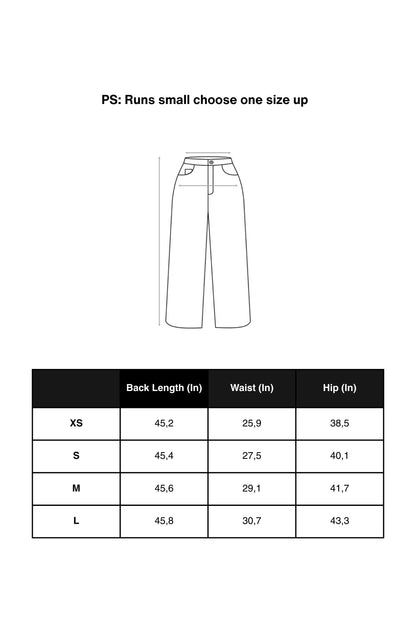 PS: Runs small choose one size up

|  | Back Length (In) | Waist (In) | Hip (In) |
|---|---|---|---|
| XS | 45,2 | 25,9 | 38,5 |
| S | 45,4 | 27,5 | 40,1 |
| M | 45,6 | 29,1 | 41,7 |
| L | 45,8 | 30,7 | 43,3 |